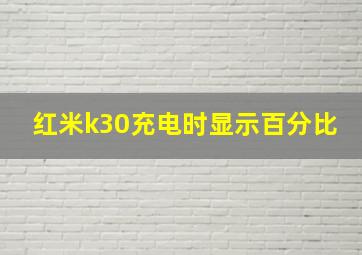 红米k30充电时显示百分比